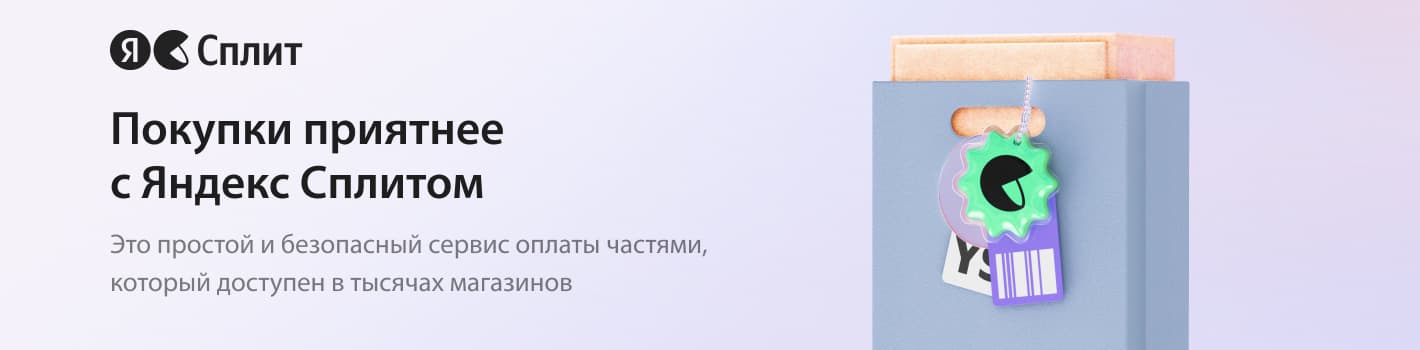 Я Сплит

Покупки приятнее с Яндекс Сплитом

Это простой и безопасный сервис оплаты частями, который доступен в тысячах магазинов

YS